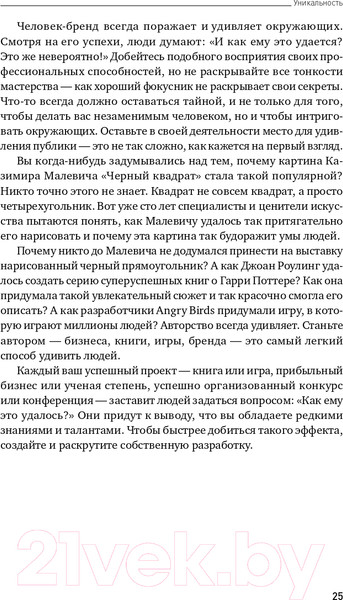 Уникальность

Человек-бренд всегда поражает и удивляет окружающих. Смотря на его успехи, люди думают: «И как ему это удается? Это же невероятно!» Добейтесь подобного восприятия своих профессиональных способностей, но не раскрывайте все тонкости мастерства — как хороший фокусник не раскрывает свои секреты. Что-то всегда должно оставаться тайной, и не только для того, чтобы делать вас незаменимым человеком, но и чтобы интриговать окружающих. Оставьте в своей деятельности место для удивления публики — это не так сложно, как кажется на первый взгляд.

Вы когда-нибудь задумывались над тем, почему картина Казимира Малевича «Черный квадрат» стала такой популярной? Никто точно этого не знает. Квадрат не совсем квадрат, а просто четырехугольник. Вот уже сто лет специалисты и ценители искусства пытаются понять, как Малевичу удалось так притягательно его нарисовать и почему эта картина так будоражит умы людей.

Почему никто до Малевича не додумался принести на выставку нарисованный черный прямоугольник? А как Джоан Роулинг удалось создать серию суперуспешных книг о Гарри Поттере? Как она придумала такой увлекательный сюжет и так красочно смогла его описать? А как разработчики Angry Birds придумали игру, в которую играют миллионы людей? Авторство всегда удивляет. Станьте автором — бизнеса, книги, игры, бренда — это самый легкий способ удивить людей.

Каждый ваш успешный проект — книга или игра, прибыльный бизнес или ученая степень, успешно организованный конкурс или конференция — заставит людей задаться вопросом: «Как ему это удалось?» Они придут к выводу, что вы обладаете редкими знаниями и талантами. Чтобы быстрее добиться такого эффекта, создайте и раскрутите собственную разработку.

21vek.by

25